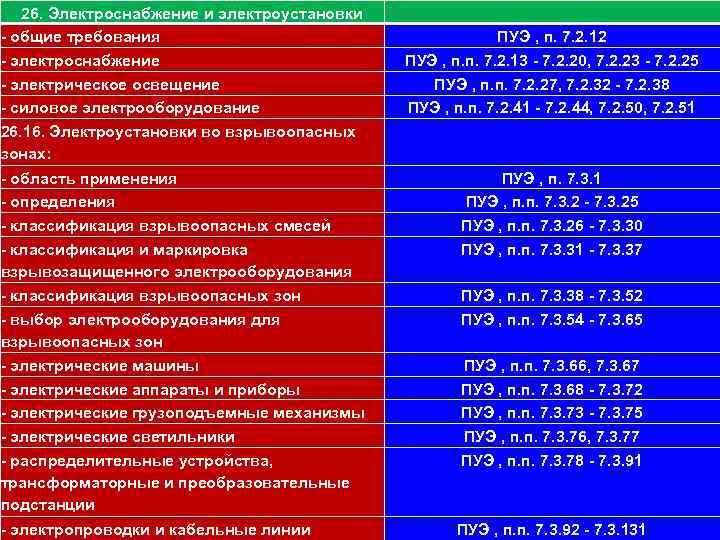 | 26. Электроснабжение и электроустановки | |
|---|---|
| - общие требования | ПУЭ , п. 7.2.12 |
| - электроснабжение | ПУЭ , п.п. 7.2.13 - 7.2.20, 7.2.23 - 7.2.25 |
| - электрическое освещение | ПУЭ , п.п. 7.2.27, 7.2.32 - 7.2.38 |
| - силовое электрооборудование | ПУЭ , п.п. 7.2.41 - 7.2.44, 7.2.50, 7.2.51 |
| 26.16. Электроустановки во взрывоопасных зонах: | |
| - область применения | ПУЭ , п. 7.3.1 |
| - определения | ПУЭ , п.п. 7.3.2 - 7.3.25 |
| - классификация взрывоопасных смесей | ПУЭ , п.п. 7.3.26 - 7.3.30 |
| - классификация и маркировка взрывозащищенного электрооборудования | ПУЭ , п.п. 7.3.31 - 7.3.37 |
| - классификация взрывоопасных зон | ПУЭ , п.п. 7.3.38 - 7.3.52 |
| - выбор электрооборудования для взрывоопасных зон | ПУЭ , п.п. 7.3.54 - 7.3.65 |
| - электрические машины | ПУЭ , п.п. 7.3.66, 7.3.67 |
| - электрические аппараты и приборы | ПУЭ , п.п. 7.3.68 - 7.3.72 |
| - электрические грузоподъемные механизмы | ПУЭ , п.п. 7.3.73 - 7.3.75 |
| - электрические светильники | ПУЭ , п.п. 7.3.76, 7.3.77 |
| - распределительные устройства, трансформаторные и преобразовательные подстанции | ПУЭ , п.п. 7.3.78 - 7.3.91 |
| - электропроводки и кабельные линии | ПУЭ , п.п. 7.3.92 - 7.3.131 |